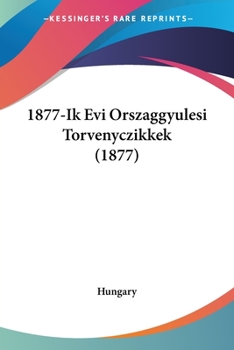 —KESSINGER'S RARE REPRINTS—

1877-Ik Evi Orszaggyulesi Torvenyczikkek (1877)

Hungary